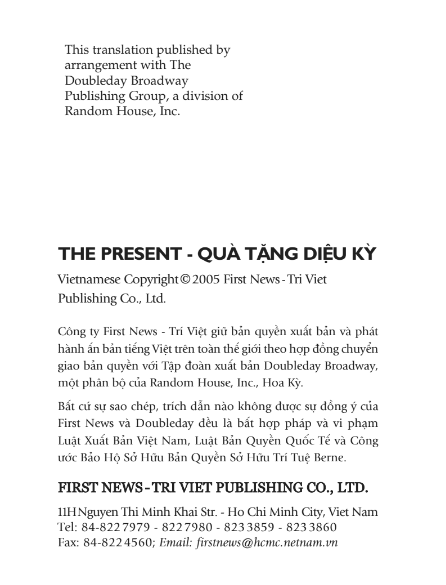 This translation published by arrangement with The Doubleday Broadway Publishing Group, a division of Random House, Inc.

THE PRESENT - QUÀ TẶNG DIỆU KỲ

Vietnamese Copyright © 2005 First News - Tri Viet Publishing Co., Ltd.

Công ty First News - Trí Việt giữ bản quyền xuất bản và phát hành ấn bản tiếng Việt trên toàn thế giới theo hợp đồng chuyển giao bản quyền với Tập đoàn xuất bản Doubleday Broadway, một phân bộ của Random House, Inc., Hoa Kỳ.

Bất cứ sự sao chép, trích dẫn nào không được sự đồng ý của First News và Doubleday đều là bất hợp pháp và vi phạm Luật Xuất Bản Việt Nam, Luật Bản Quyền Quốc Tế và Công ước Bảo Hộ Sở Hữu Bản Quyền Sở Hữu Trí Tuệ Berne.

FIRST NEWS - TRI VIET PUBLISHING CO., LTD.

11H Nguyen Thi Minh Khai Str. - Ho Chi Minh City, Viet Nam
Tel: 84-822 7979 - 822 7980 - 823 3859 - 823 3860
Fax: 84-822 4560; Email: firstnews@hcmc.netnam.vn